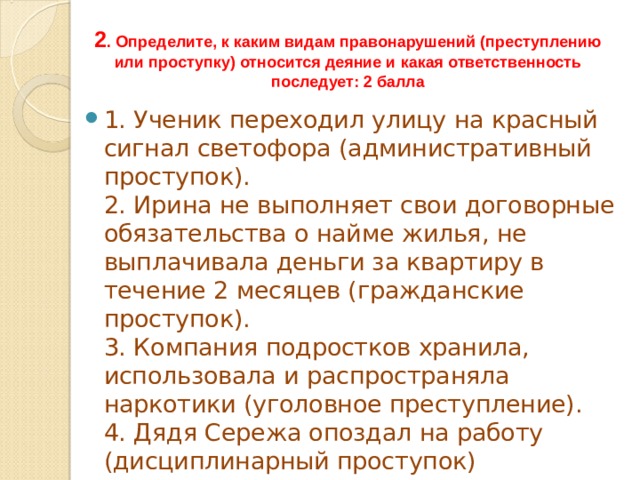 2. Определите, к каким видам правонарушений (преступлению или проступку) относится деяние и какая ответственность последует: 2 балла

1. Ученик переходил улицу на красный сигнал светофора (административный проступок).
2. Ирина не выполняет свои договорные обязательства о найме жилья, не выплачивала деньги за квартиру в течение 2 месяцев (гражданские проступок).
3. Компания подростков хранила, использовала и распространяла наркотики (уголовное преступление).
4. Дядя Сережа опоздал на работу (дисциплинарный проступок)